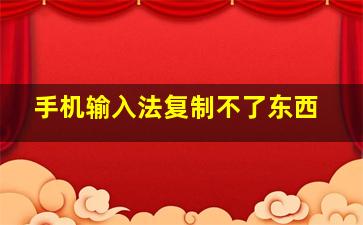 手机输入法复制不了东西